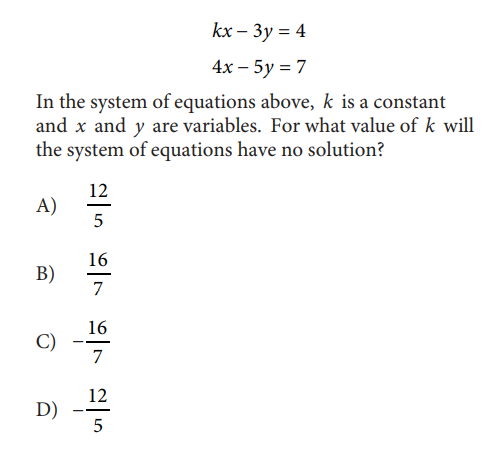 $kx - 3y = 4$

$4x - 5y = 7$

In the system of equations above, $k$ is a constant and $x$ and $y$ are variables. For what value of $k$ will the system of equations have no solution?

A) $\frac{12}{5}$

B) $\frac{16}{7}$

C) $-\frac{16}{7}$

D) $-\frac{12}{5}$